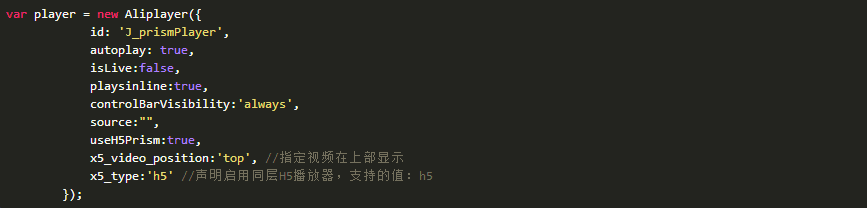 var player = new Aliplayer({
            id: 'J_prismPlayer',
            autoplay: true,
            isLive:false,
            playsinline:true,
            controlBarVisibility:'always',
            source:"",
            useH5Prism:true,
            x5_video_position:'top', //指定视频在上部显示
            x5_type:'h5' //声明启用同层H5播放器，支持的值：h5
        });